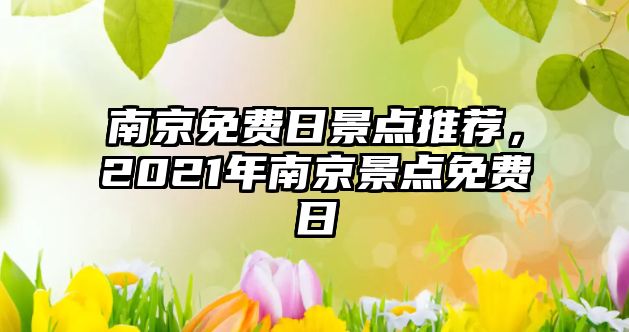 南京免费日景点推荐，2021年南京景点免费日